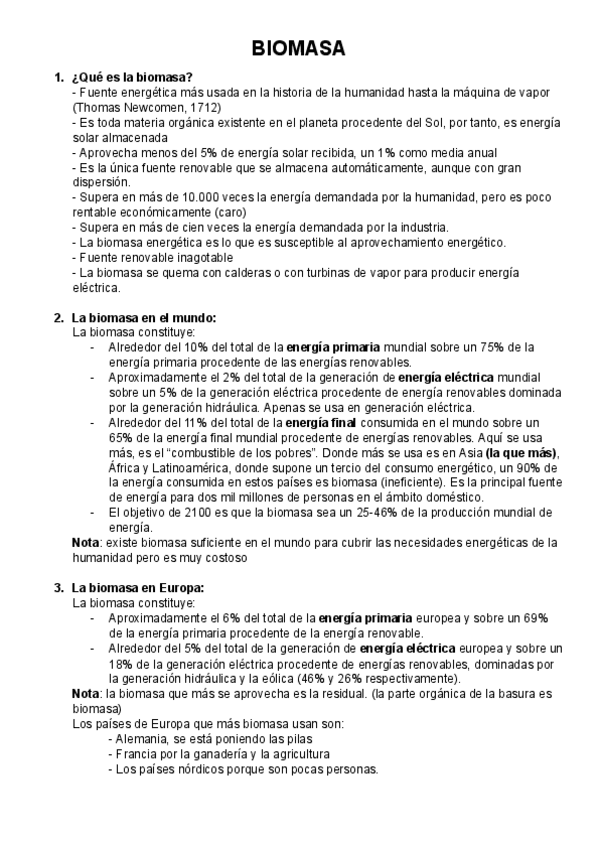 BIOMASA

1. ¿Qué es la biomasa?
- Fuente energética más usada en la historia de la humanidad hasta la máquina de vapor (Thomas Newcomen, 1712)
- Es toda materia orgánica existente en el planeta procedente del Sol, por tanto, es energía solar almacenada
- Aprovecha menos del 5% de energía solar recibida, un 1% como media anual
- Es la única fuente renovable que se almacena automáticamente, aunque con gran dispersión.
- Supera en más de 10.000 veces la energía demandada por la humanidad, pero es poco rentable económicamente (caro)
- Supera en más de cien veces la energía demandada por la industria.
- La biomasa energética es lo que es susceptible al aprovechamiento energético.
- Fuente renovable inagotable
- La biomasa se quema con calderas o con turbinas de vapor para producir energía eléctrica.

2. La biomasa en el mundo:
La biomasa constituye:
- Alrededor del 10% del total de la energía primaria mundial sobre un 75% de la energía primaria procedente de las energías renovables.
- Aproximadamente el 2% del total de la generación de energía eléctrica mundial sobre un 5% de la generación eléctrica procedente de energía renovables dominada por la generación hidráulica. Apenas se usa en generación eléctrica.
- Alrededor del 11% del total de la energía final consumida en el mundo sobre un 65% de la energía final mundial procedente de energías renovables. Aquí se usa más, es el “combustible de los pobres”. Donde más se usa es en Asia (la que más), África y Latinoamérica, donde supone un tercio del consumo energético, un 90% de la energía consumida en estos países es biomasa (ineficiente). Es la principal fuente de energía para dos mil millones de personas en el ámbito doméstico.
- El objetivo de 2100 es que la biomasa sea un 25-46% de la producción mundial de energía.
Nota: existe biomasa suficiente en el mundo para cubrir las necesidades energéticas de la humanidad pero es muy costoso

3. La biomasa en Europa:
La biomasa constituye:
- Aproximadamente el 6% del total de la energía primaria europea y sobre un 69% de la energía primaria procedente de la energía renovable.
- Alrededor del 5% del total de la generación de energía eléctrica europea y sobre un 18% de la generación eléctrica procedente de energías renovables, dominadas por la generación hidráulica y la eólica (46% y 26% respectivamente).
Nota: la biomasa que más se aprovecha es la residual. (la parte orgánica de la basura es biomasa)
Los países de Europa que más biomasa usan son:
- Alemania, se está poniendo las pilas
- Francia por la ganadería y la agricultura
- Los países nórdicos porque son pocas personas.